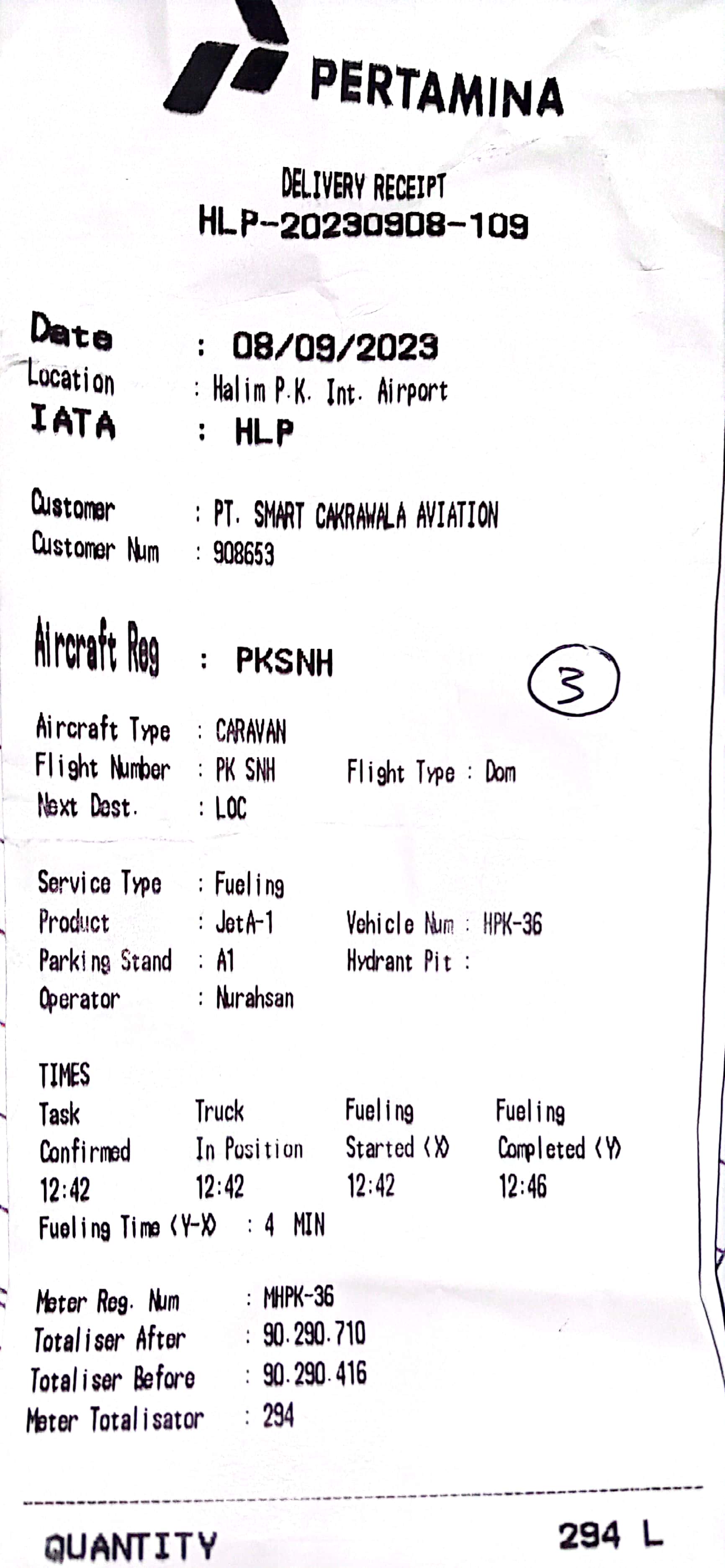 PERTAMINA

DELIVERY RECEIPT
HLP-20230908-109

Date : 08/09/2023
Location : Halim P.K. Int. Airport
IATA : HLP

Customer : PT. SMART CAKRAWALA AVIATION
Customer Num : 908653

Aircraft Reg : PKSNH

3

Aircraft Type : CARAVAN
Flight Number : PK SNH Flight Type : Dom
Next Dest. : LOC

Service Type : Fueling
Product : JetA-1 Vehicle Num : HPK-36
Parking Stand : A1 Hydrant Pit :
Operator : Nurahsan

TIMES
| Task Confirmed | Truck In Position | Fueling Started (X) | Fueling Completed (Y) |
|---|---|---|---|
| 12:42 | 12:42 | 12:42 | 12:46 |

Fueling Time (Y-X) : 4 MIN

Meter Reg. Num : MHPK-36
Totaliser After : 90.290.710
Totaliser Before : 90.290.416
Meter Totalisator : 294

QUANTITY 294 L